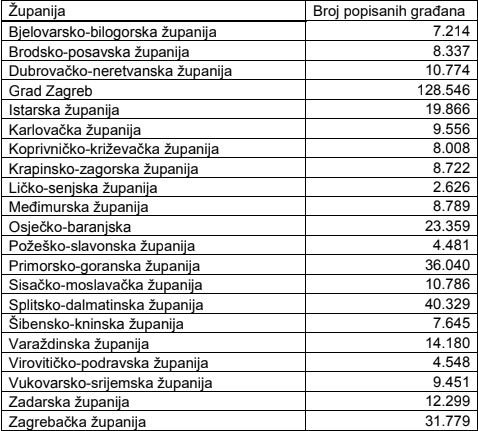 | Županija | Broj popisanih građana |
|---|---|
| Bjelovarsko-bilogorska županija | 7.214 |
| Brodsko-posavska županija | 8.337 |
| Dubrovačko-neretvanska županija | 10.774 |
| Grad Zagreb | 128.546 |
| Istarska županija | 19.866 |
| Karlovačka županija | 9.556 |
| Koprivničko-križevačka županija | 8.008 |
| Krapinsko-zagorska županija | 8.722 |
| Ličko-senjska županija | 2.626 |
| Međimurska županija | 8.789 |
| Osječko-baranjska | 23.359 |
| Požeško-slavonska županija | 4.481 |
| Primorsko-goranska županija | 36.040 |
| Sisačko-moslavačka županija | 10.786 |
| Splitsko-dalmatinska županija | 40.329 |
| Šibensko-kninska županija | 7.645 |
| Varaždinska županija | 14.180 |
| Virovitičko-podravska županija | 4.548 |
| Vukovarsko-srijemska županija | 9.451 |
| Zadarska županija | 12.299 |
| Zagrebačka županija | 31.779 |